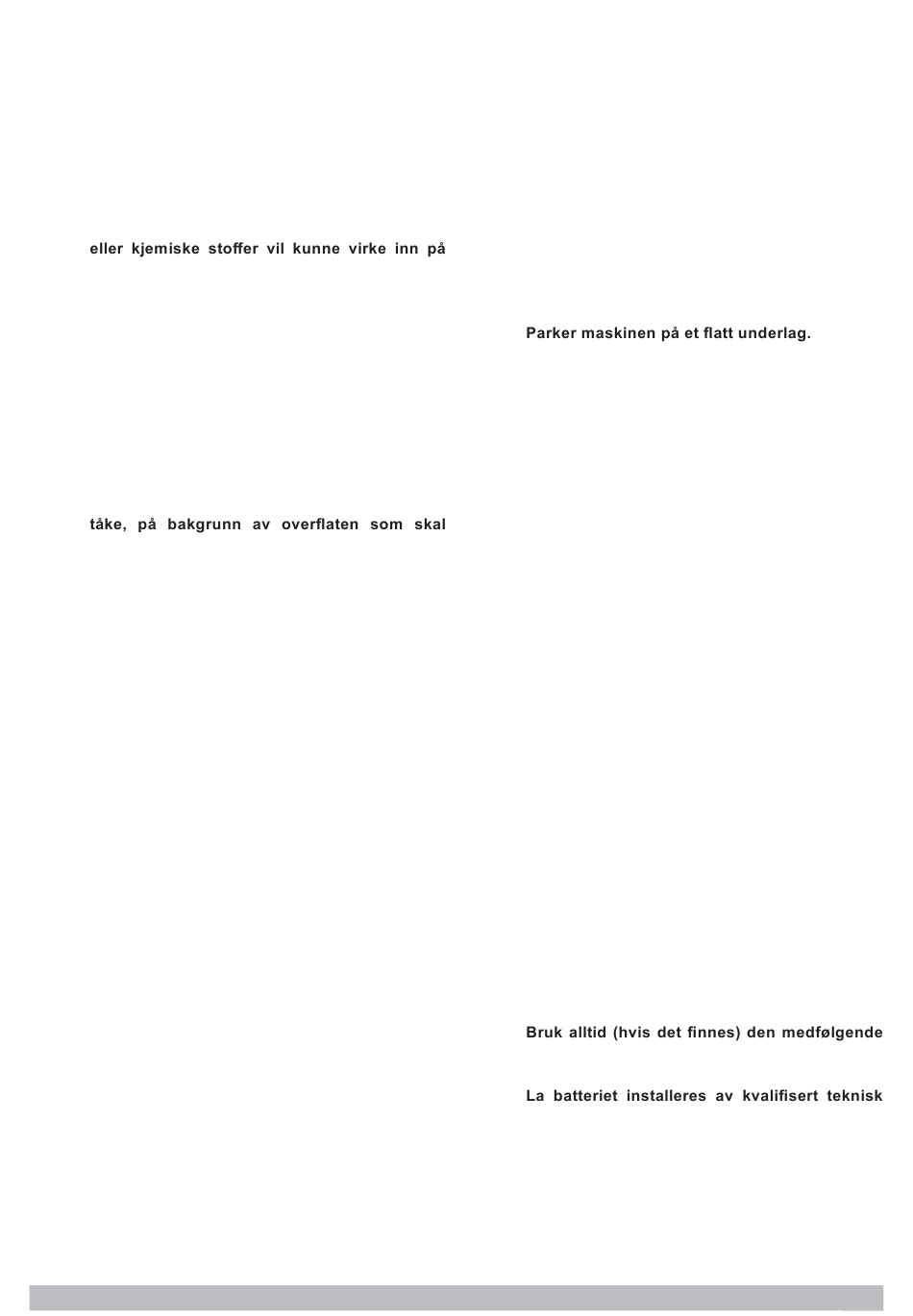 eller kjemiske stoffer vil kunne virke inn på

tåke, på bakgrunn av overflaten som skal

Parker maskinen på et flatt underlag.

Bruk alltid (hvis det finnes) den medfølgende

La batteriet installeres av kvalifisert teknisk